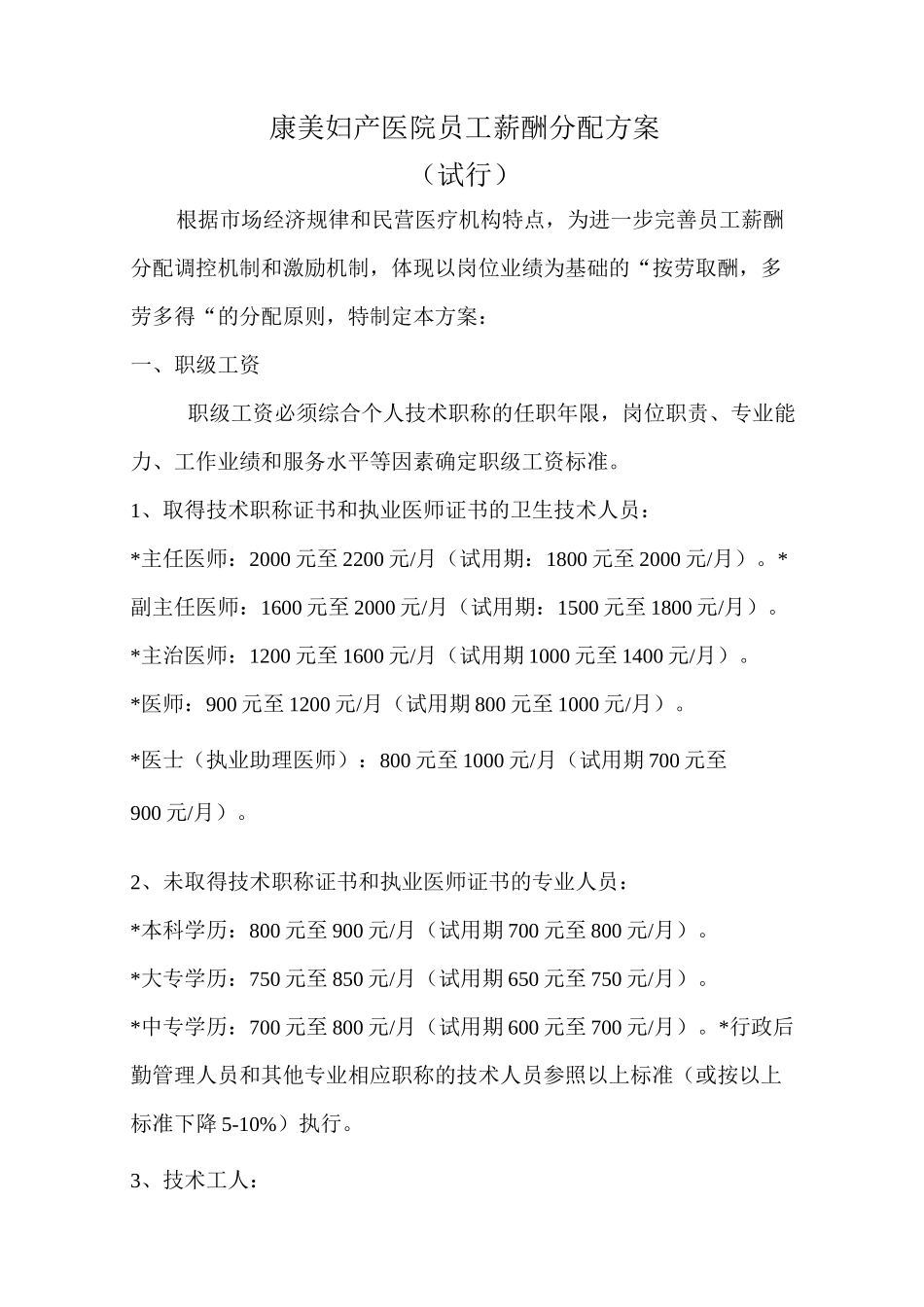 康美妇产医院员工薪酬分配方案
（试行）

根据市场经济规律和民营医疗机构特点，为进一步完善员工薪酬分配调控机制和激励机制，体现以岗位业绩为基础的“按劳取酬，多劳多得“的分配原则，特制定本方案：

一、职级工资

职级工资必须综合个人技术职称的任职年限，岗位职责、专业能力、工作业绩和服务水平等因素确定职级工资标准。

1、取得技术职称证书和执业医师证书的卫生技术人员：

*主任医师：2000 元至 2200 元/月（试用期：1800 元至 2000 元/月）。*副主任医师：1600 元至 2000 元/月（试用期：1500 元至 1800 元/月）。

*主治医师：1200 元至 1600 元/月（试用期 1000 元至 1400 元/月）。

*医师：900 元至 1200 元/月（试用期 800 元至 1000 元/月）。

*医士（执业助理医师）：800 元至 1000 元/月（试用期 700 元至 900 元/月）。

2、未取得技术职称证书和执业医师证书的专业人员：

*本科学历：800 元至 900 元/月（试用期 700 元至 800 元/月）。

*大专学历：750 元至 850 元/月（试用期 650 元至 750 元/月）。

*中专学历：700 元至 800 元/月（试用期 600 元至 700 元/月）。*行政后勤管理人员和其他专业相应职称的技术人员参照以上标准（或按以上标准下降 5-10%）执行。

3、技术工人：